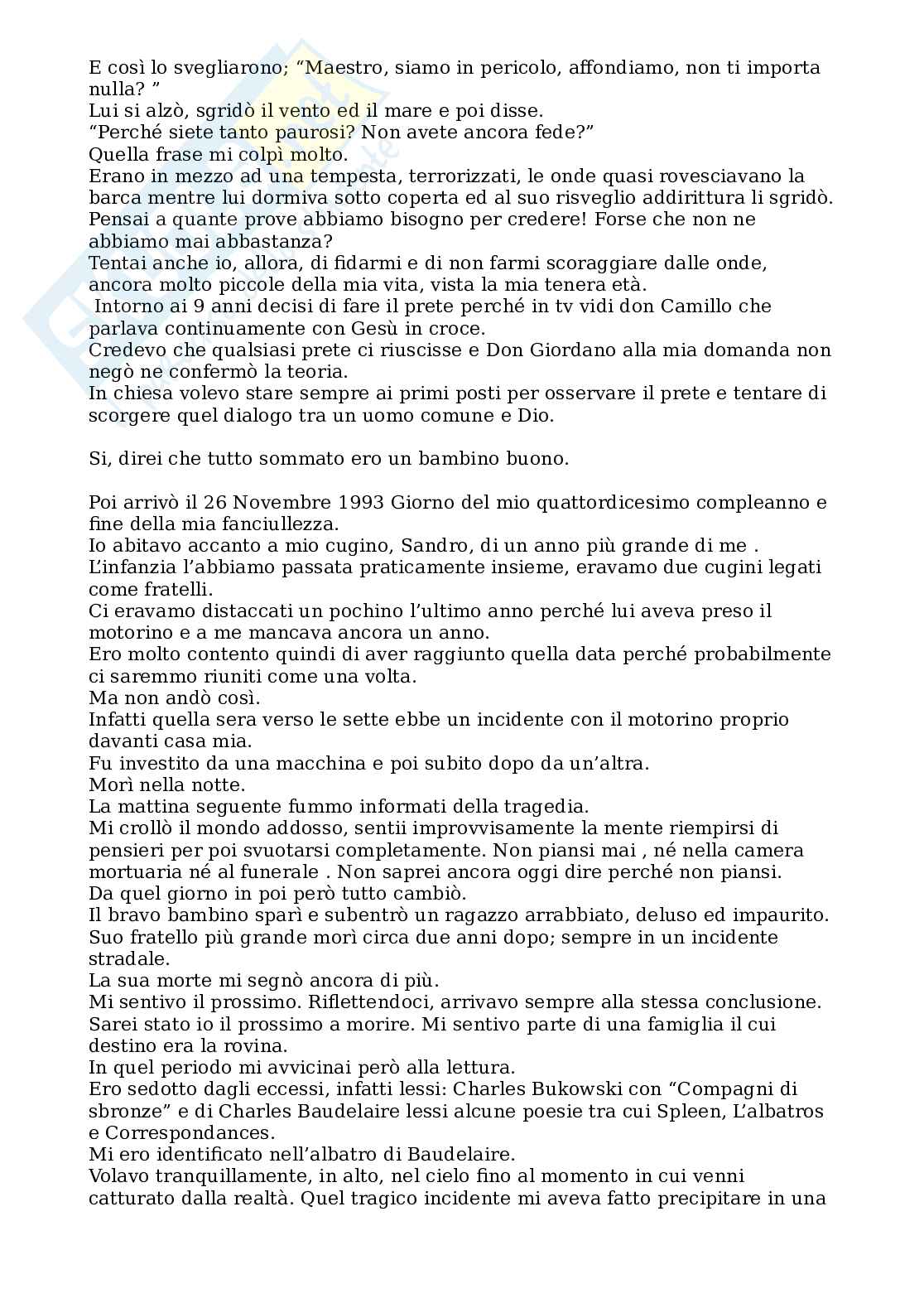 E così lo svegliarono; “Maestro, siamo in pericolo, affondiamo, non ti importa nulla? ”
Lui si alzò, sgridò il vento ed il mare e poi disse.
“Perché siete tanto paurosi? Non avete ancora fede?”
Quella frase mi colpì molto.
Erano in mezzo ad una tempesta, terrorizzati, le onde quasi rovesciavano la barca mentre lui dormiva sotto coperta ed al suo risveglio addirittura li sgridò.
Pensai a quante prove abbiamo bisogno per credere! Forse che non ne abbiamo mai abbastanza?
Tentai anche io, allora, di fidarmi e di non farmi scoraggiare dalle onde, ancora molto piccole della mia vita, vista la mia tenera età.
Intorno ai 9 anni decisi di fare il prete perché in tv vidi don Camillo che parlava continuamente con Gesù in croce.
Credevo che qualsiasi prete ci riuscisse e Don Giordano alla mia domanda non negò ne confermò la teoria.
In chiesa volevo stare sempre ai primi posti per osservare il prete e tentare di scorgere quel dialogo tra un uomo comune e Dio.

Si, direi che tutto sommato ero un bambino buono.

Poi arrivò il 26 Novembre 1993 Giorno del mio quattordicesimo compleanno e fine della mia fanciullezza.
Io abitavo accanto a mio cugino, Sandro, di un anno più grande di me .
L’infanzia l’abbiamo passata praticamente insieme, eravamo due cugini legati come fratelli.
Ci eravamo distaccati un pochino l’ultimo anno perché lui aveva preso il motorino e a me mancava ancora un anno.
Ero molto contento quindi di aver raggiunto quella data perché probabilmente ci saremmo riuniti come una volta.
Ma non andò così.
Infatti quella sera verso le sette ebbe un incidente con il motorino proprio davanti casa mia.
Fu investito da una macchina e poi subito dopo da un’altra.
Morì nella notte.
La mattina seguente fummo informati della tragedia.
Mi crollò il mondo addosso, sentii improvvisamente la mente riempirsi di pensieri per poi svuotarsi completamente. Non piansi mai , né nella camera mortuaria né al funerale . Non saprei ancora oggi dire perché non piansi.
Da quel giorno in poi però tutto cambiò.
Il bravo bambino sparì e subentrò un ragazzo arrabbiato, deluso ed impaurito.
Suo fratello più grande morì circa due anni dopo; sempre in un incidente stradale.
La sua morte mi segnò ancora di più.
Mi sentivo il prossimo. Riflettendoci, arrivavo sempre alla stessa conclusione.
Sarei stato io il prossimo a morire. Mi sentivo parte di una famiglia il cui destino era la rovina.
In quel periodo mi avvicinai però alla lettura.
Ero sedotto dagli eccessi, infatti lessi: Charles Bukowski con “Compagni di sbronze” e di Charles Baudelaire lessi alcune poesie tra cui Spleen, L’albatros e Correspondances.
Mi ero identificato nell’albatro di Baudelaire.
Volavo tranquillamente, in alto, nel cielo fino al momento in cui venni catturato dalla realtà. Quel tragico incidente mi aveva fatto precipitare in una